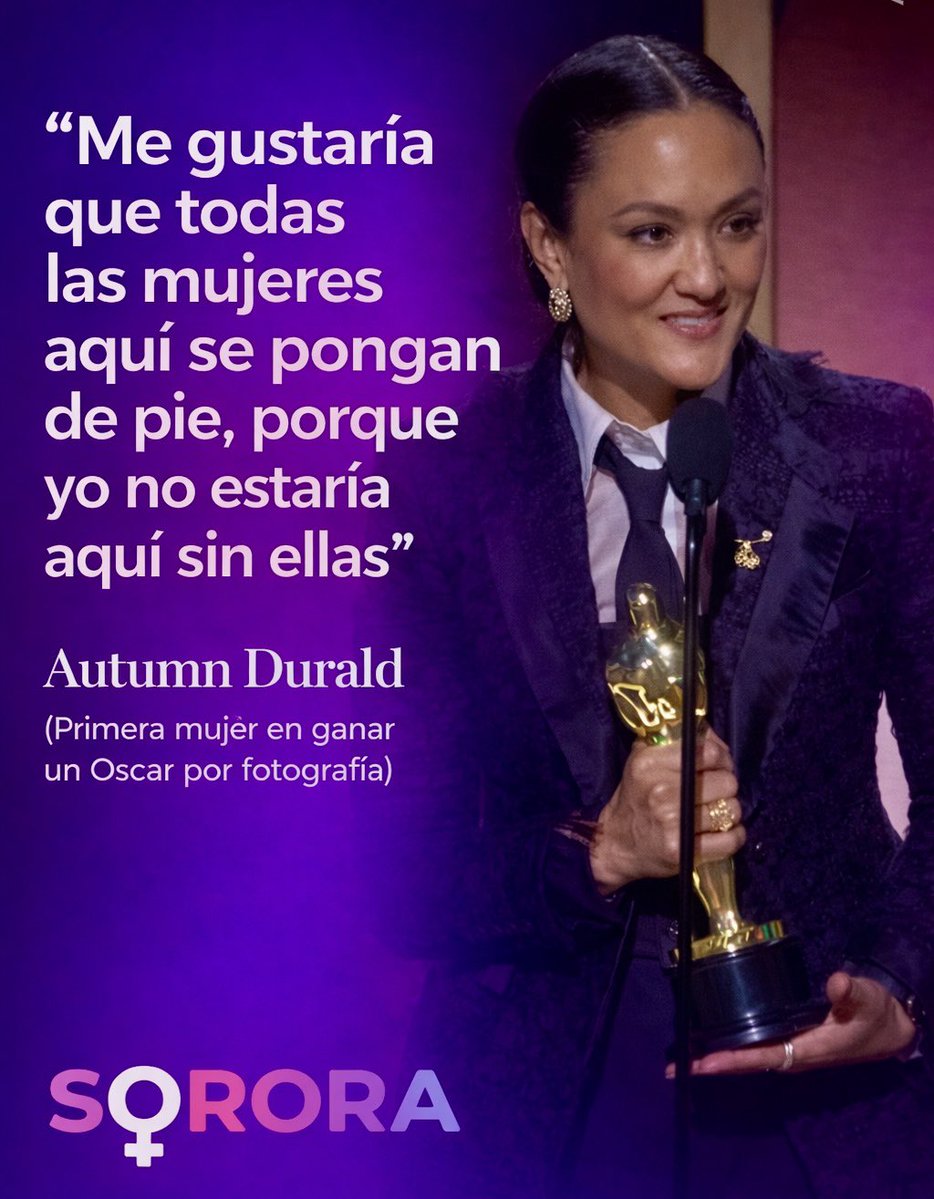 “Me gustaría que todas las mujeres aquí se pongan de pie, porque yo no estaría aquí sin ellas”

Autumn Durald

(Primera mujer en ganar un Oscar por fotografía)

SORORA